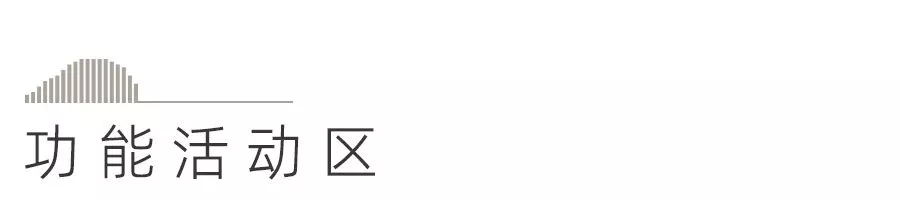 功能活动区